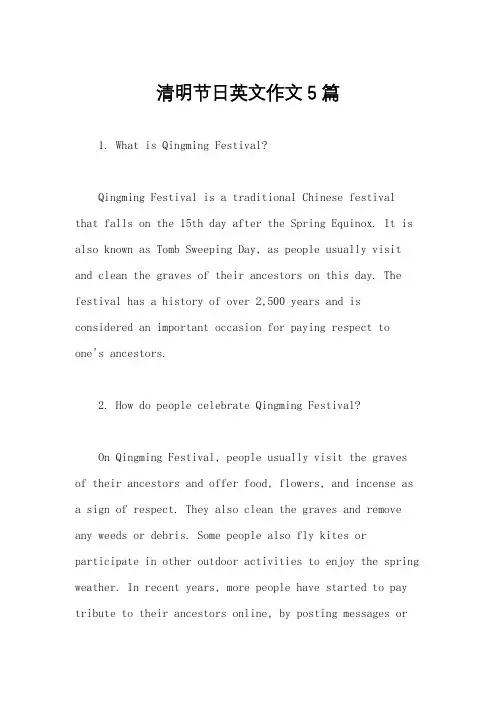 清明节日英文作文5篇

1. What is Qingming Festival?

Qingming Festival is a traditional Chinese festival that falls on the 15th day after the Spring Equinox. It is also known as Tomb Sweeping Day, as people usually visit and clean the graves of their ancestors on this day. The festival has a history of over 2,500 years and is considered an important occasion for paying respect to one's ancestors.

2. How do people celebrate Qingming Festival?

On Qingming Festival, people usually visit the graves of their ancestors and offer food, flowers, and incense as a sign of respect. They also clean the graves and remove any weeds or debris. Some people also fly kites or participate in other outdoor activities to enjoy the spring weather. In recent years, more people have started to pay tribute to their ancestors online, by posting messages or